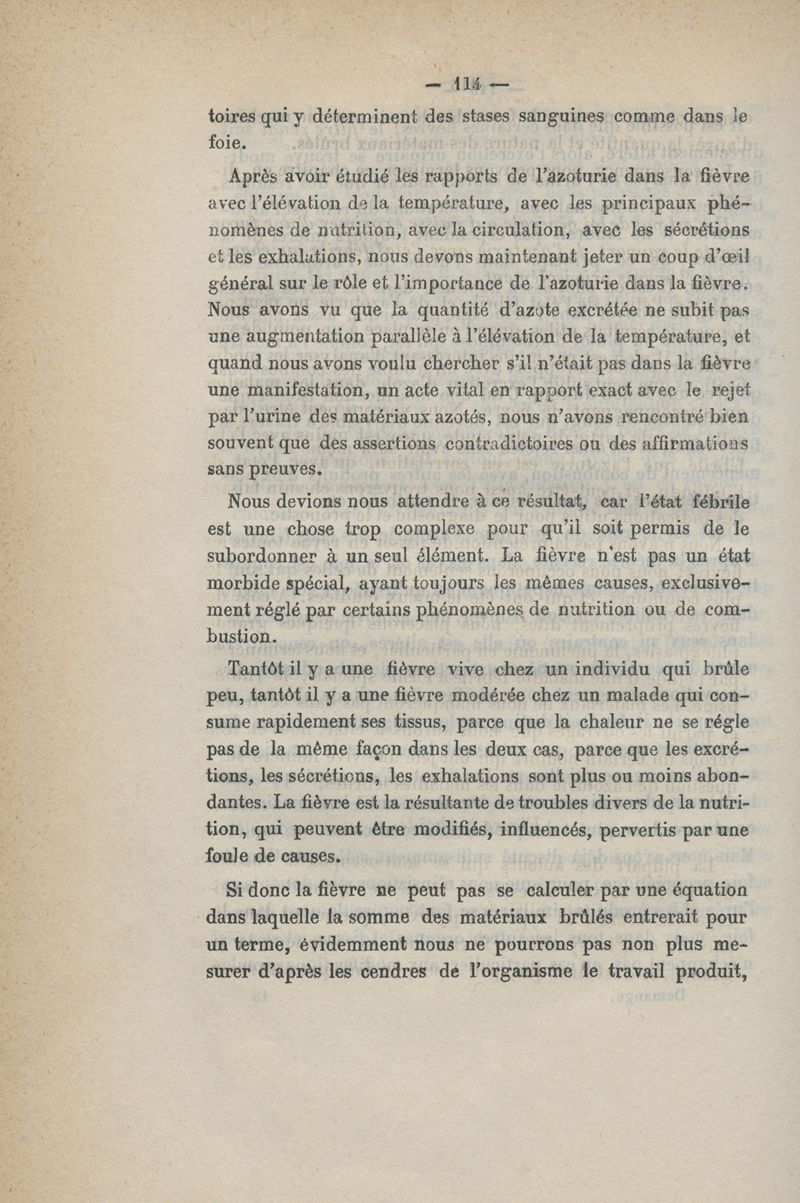 — 114 —

toires qui y déterminent des stases sanguines comme dans le foie.

Après avoir étudié les rapports de l'azoturie dans la fièvre avec l'élévation de la température, avec les principaux phénomènes de nutrition, avec la circulation, avec les sécrétions et les exhalations, nous devons maintenant jeter un coup d'œil général sur le rôle et l'importance de l'azoturie dans la fièvre. Nous avons vu que la quantité d'azote excrétée ne subit pas une augmentation parallèle à l'élévation de la température, et quand nous avons voulu chercher s'il n'était pas dans la fièvre une manifestation, un acte vital en rapport exact avec le rejet par l'urine des matériaux azotés, nous n'avons rencontré bien souvent que des assertions contradictoires ou des affirmations sans preuves.

Nous devions nous attendre à ce résultat, car l'état fébrile est une chose trop complexe pour qu'il soit permis de le subordonner à un seul élément. La fièvre n'est pas un état morbide spécial, ayant toujours les mêmes causes, exclusivement réglé par certains phénomènes de nutrition ou de combustion.

Tantôt il y a une fièvre vive chez un individu qui brûle peu, tantôt il y a une fièvre modérée chez un malade qui consume rapidement ses tissus, parce que la chaleur ne se régle pas de la même façon dans les deux cas, parce que les excrétions, les sécrétions, les exhalations sont plus ou moins abondantes. La fièvre est la résultante de troubles divers de la nutrition, qui peuvent être modifiés, influencés, pervertis par une foule de causes.

Si donc la fièvre ne peut pas se calculer par une équation dans laquelle la somme des matériaux brûlés entrerait pour un terme, évidemment nous ne pourrons pas non plus mesurer d'après les cendres de l'organisme le travail produit,